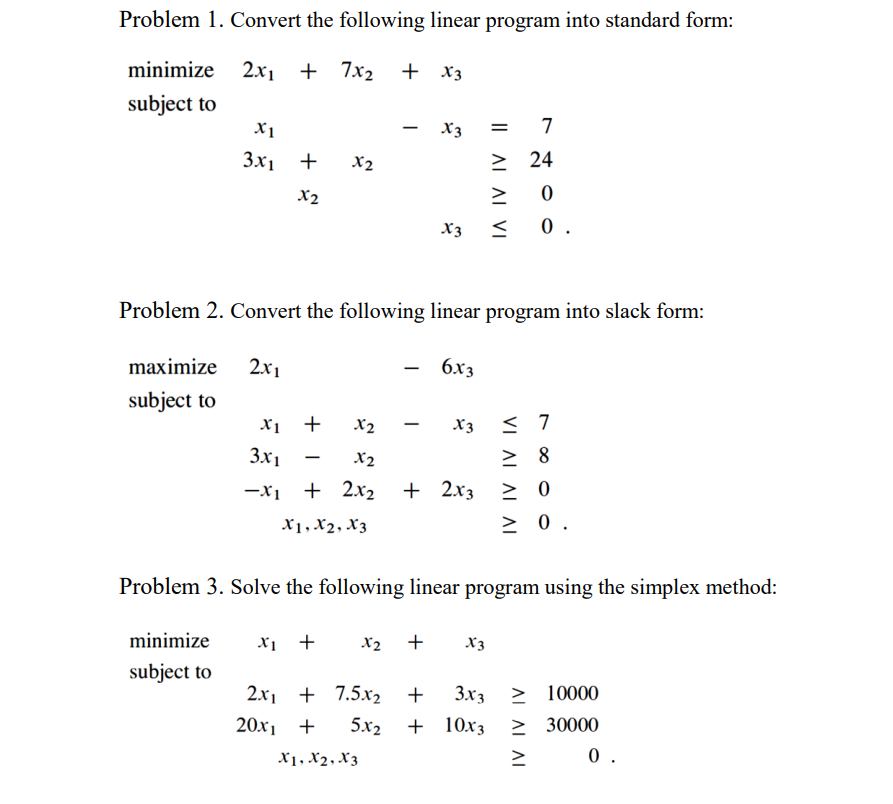 Problem 1. Convert the following linear program into standard form:

minimize $2x_1 + 7x_2 + x_3$
subject to
$x_1 - x_3 = 7$
$3x_1 + x_2 \geq 24$
$x_2 \geq 0$
$x_3 \leq 0$ .

Problem 2. Convert the following linear program into slack form:

maximize $2x_1 - 6x_3$
subject to
$x_1 + x_2 - x_3 \leq 7$
$3x_1 - x_2 \geq 8$
$-x_1 + 2x_2 + 2x_3 \geq 0$
$x_1, x_2, x_3 \geq 0$ .

Problem 3. Solve the following linear program using the simplex method:

minimize $x_1 + x_2 + x_3$
subject to
$2x_1 + 7.5x_2 + 3x_3 \geq 10000$
$20x_1 + 5x_2 + 10x_3 \geq 30000$
$x_1, x_2, x_3 \geq 0$ .